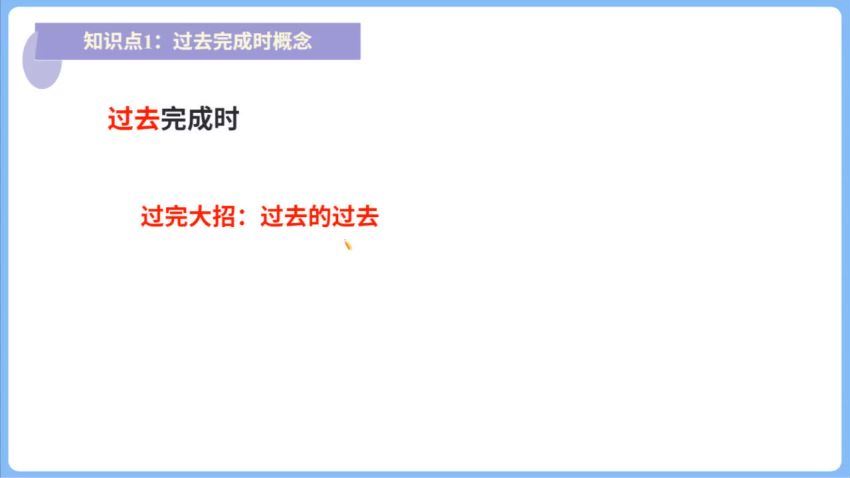 知识点1：过去完成时概念

过去完成时

过完大招：过去的过去